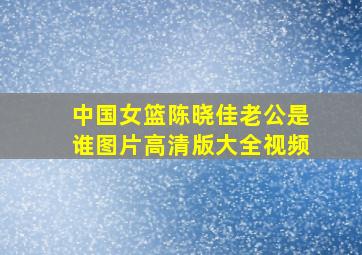 中国女篮陈晓佳老公是谁图片高清版大全视频